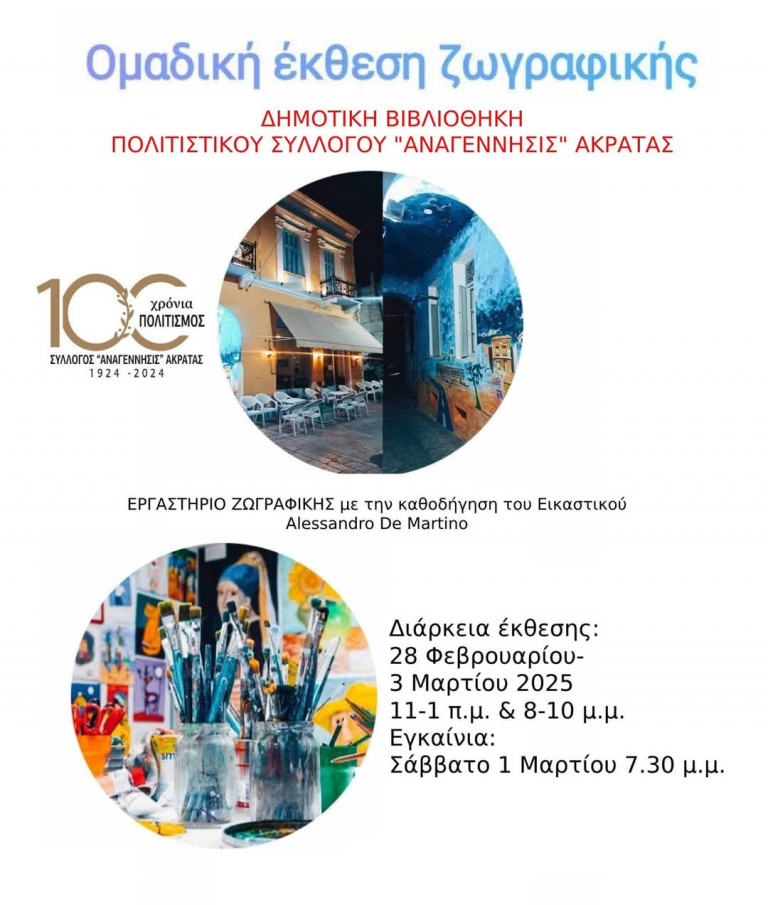 Ομαδική έκθεση ζωγραφικής

ΔΗΜΟΤΙΚΗ ΒΙΒΛΙΟΘΗΚΗ
ΠΟΛΙΤΙΣΤΙΚΟΥ ΣΥΛΛΟΓΟΥ "ΑΝΑΓΕΝΝΗΣΙΣ" ΑΚΡΑΤΑΣ

100 χρόνια ΠΟΛΙΤΙΣΜΟΣ
ΣΥΛΛΟΓΟΣ "ΑΝΑΓΕΝΝΗΣΙΣ" ΑΚΡΑΤΑΣ
1924 -2024

ΕΡΓΑΣΤΗΡΙΟ ΖΩΓΡΑΦΙΚΗΣ με την καθοδήγηση του Εικαστικού
Alessandro De Martino

Διάρκεια έκθεσης:
28 Φεβρουαρίου-
3 Μαρτίου 2025
11-1 π.μ. & 8-10 μ.μ.
Εγκαίνια:
Σάββατο 1 Μαρτίου 7.30 μ.μ.